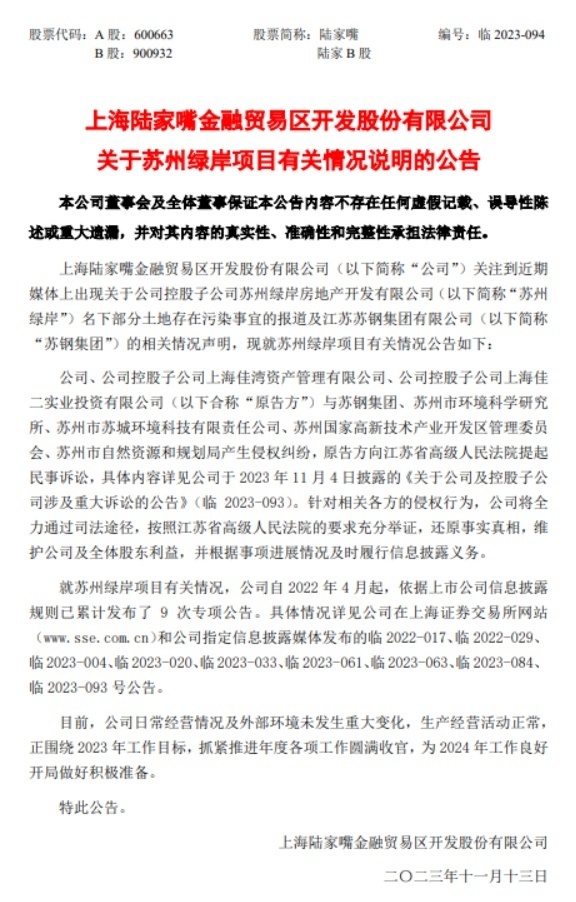 股票代码：A 股：600663　　股票简称：陆家嘴　　编号：临 2023-094
B 股：900932　　陆家 B 股

上海陆家嘴金融贸易区开发股份有限公司
关于苏州绿岸项目有关情况说明的公告

本公司董事会及全体董事保证本公告内容不存在任何虚假记载、误导性陈述或重大遗漏，并对其内容的真实性、准确性和完整性承担法律责任。

上海陆家嘴金融贸易区开发股份有限公司（以下简称“公司”）关注到近期媒体上出现关于公司控股子公司苏州绿岸房地产开发有限公司（以下简称“苏州绿岸”）名下部分土地存在污染事宜的报道及江苏苏钢集团有限公司（以下简称“苏钢集团”）的相关情况声明，现就苏州绿岸项目有关情况公告如下：

公司、公司控股子公司上海佳湾资产管理有限公司、公司控股子公司上海佳二实业投资有限公司（以下合称“原告方”）与苏钢集团、苏州市环境科学研究所、苏州市苏城环境科技有限责任公司、苏州国家高新技术产业开发区管理委员会、苏州市自然资源和规划局产生侵权纠纷，原告方向江苏省高级人民法院提起民事诉讼，具体内容详见公司于 2023 年 11 月 4 日披露的《关于公司及控股子公司涉及重大诉讼的公告》（临 2023-093）。针对相关各方的侵权行为，公司将全力通过司法途径，按照江苏省高级人民法院的要求充分举证，还原事实真相，维护公司及全体股东利益，并根据事项进展情况及时履行信息披露义务。

就苏州绿岸项目有关情况，公司自 2022 年 4 月起，依据上市公司信息披露规则已累计发布了 9 次专项公告。具体情况详见公司在上海证券交易所网站（www.sse.com.cn）和公司指定信息披露媒体发布的临 2022-017、临 2022-029、临 2023-004、临 2023-020、临 2023-033、临 2023-061、临 2023-063、临 2023-084、临 2023-093 号公告。

目前，公司日常经营情况及外部环境未发生重大变化，生产经营活动正常，正围绕 2023 年工作目标，抓紧推进年度各项工作圆满收官，为 2024 年工作良好开局做好积极准备。

特此公告。

上海陆家嘴金融贸易区开发股份有限公司
二〇二三年十一月十三日